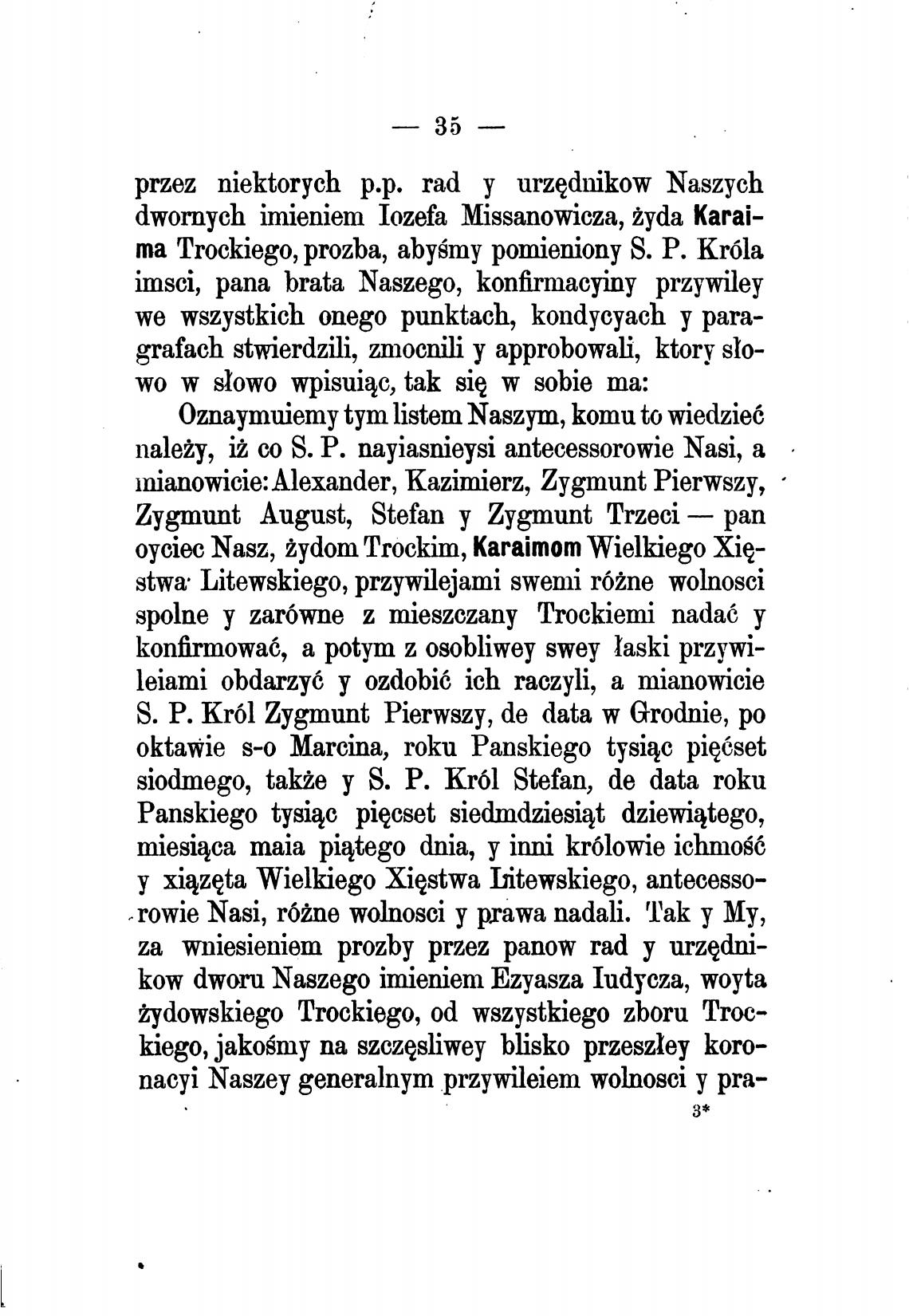 — 35 —

przez niektorych p.p. rad y urzędnikow Naszych dwornych imieniem Iozefa Missanowicza, żyda Karaima Trockiego, prozba, abyśmy pomieniony S. P. Króla imsci, pana brata Naszego, konfirmacyiny przywiley we wszystkich onego punktach, kondycyach y paragrafach stwierdzili, zmocnili y approbowali, ktory słowo w słowo wpisuiąc, tak się w sobie ma:

Oznaymuiemy tym listem Naszym, komu to wiedzieć należy, iż co S. P. nayiasnieysi antecessorowie Nasi, a mianowicie: Alexander, Kazimierz, Zygmunt Pierwszy, Zygmunt August, Stefan y Zygmunt Trzeci — pan oyciec Nasz, żydom Trockim, Karaimom Wielkiego Xięstwa Litewskiego, przywilejami swemi różne wolnosci spolne y zarówne z mieszczany Trockiemi nadać y konfirmować, a potym z osobliwey swey łaski przywileiami obdarzyć y ozdobić ich raczyli, a mianowicie S. P. Król Zygmunt Pierwszy, de data w Grodnie, po oktawie s-o Marcina, roku Panskiego tysiąc pięćset siodmego, także y S. P. Król Stefan, de data roku Panskiego tysiąc pięcset siedmdziesiąt dziewiątego, miesiąca maia piątego dnia, y inni królowie ichmość y xiązęta Wielkiego Xięstwa Litewskiego, antecessorowie Nasi, różne wolnosci y prawa nadali. Tak y My, za wniesieniem prozby przez panow rad y urzędnikow dworu Naszego imieniem Ezyasza Iudycza, woyta żydowskiego Trockiego, od wszystkiego zboru Trockiego, jakośmy na szczęsliwey blisko przeszłey koronacyi Naszey generalnym przywileiem wolnosci y pra-

3*